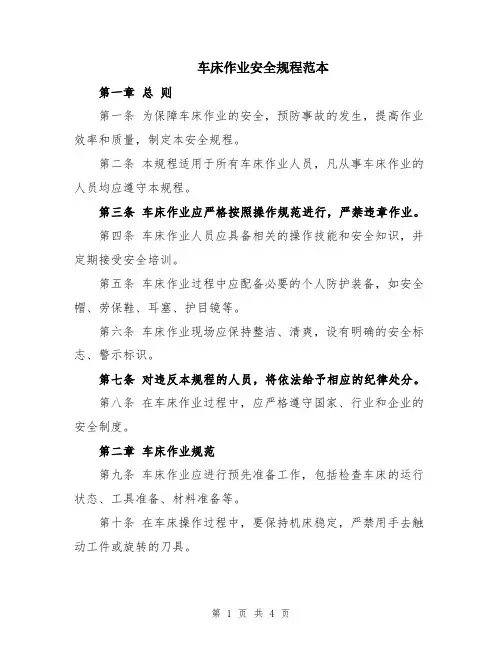 车床作业安全规程范本

第一章 总 则

第一条 为保障车床作业的安全，预防事故的发生，提高作业效率和质量，制定本安全规程。

第二条 本规程适用于所有车床作业人员，凡从事车床作业的人员均应遵守本规程。

第三条 车床作业应严格按照操作规范进行，严禁违章作业。

第四条 车床作业人员应具备相关的操作技能和安全知识，并定期接受安全培训。

第五条 车床作业过程中应配备必要的个人防护装备，如安全帽、劳保鞋、耳塞、护目镜等。

第六条 车床作业现场应保持整洁、清爽，设有明确的安全标志、警示标识。

第七条 对违反本规程的人员，将依法给予相应的纪律处分。

第八条 在车床作业过程中，应严格遵守国家、行业和企业的安全制度。

第二章 车床作业规范

第九条 车床作业应进行预先准备工作，包括检查车床的运行状态、工具准备、材料准备等。

第十条 在车床操作过程中，要保持机床稳定，严禁用手去触动工件或旋转的刀具。

第 1 页 共 4 页